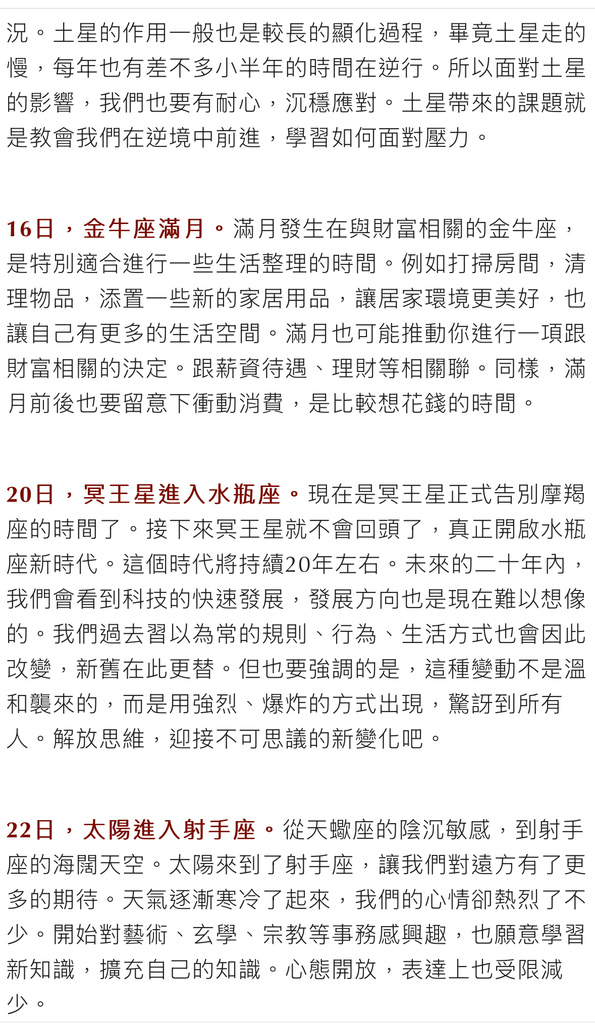 況。土星的作用一般也是較長的顯化過程，畢竟土星走的慢，每年也有差不多小半年的時間在逆行。所以面對土星的影響，我們也要有耐心，沉穩應對。土星帶來的課題就是教會我們在逆境中前進，學習如何面對壓力。

16日，金牛座滿月。滿月發生在與財富相關的金牛座，是特別適合進行一些生活整理的時間。例如打掃房間，清理物品，添置一些新的家居用品，讓居家環境更美好，也讓自己有更多的生活空間。滿月也可能推動你進行一項跟財富相關的決定。跟薪資待遇、理財等相關聯。同樣，滿月前後也要留意下衝動消費，是比較想花錢的時間。

20日，冥王星進入水瓶座。現在是冥王星正式告別摩羯座的時間了。接下來冥王星就不會回頭了，真正開啟水瓶座新時代。這個時代將持續20年左右。未來的二十年內，我們會看到科技的快速發展，發展方向也是現在難以想像的。我們過去習以為常的規則、行為、生活方式也會因此改變，新舊在此更替。但也要強調的是，這種變動不是溫和襲來的，而是用強烈、爆炸的方式出現，驚訝到所有人。解放思維，迎接不可思議的新變化吧。

22日，太陽進入射手座。從天蠍座的陰沉敏感，到射手座的海闊天空。太陽來到了射手座，讓我們對遠方有了更多的期待。天氣逐漸寒冷了起來，我們的心情卻熱烈了不少。開始對藝術、玄學、宗教等事務感興趣，也願意學習新知識，擴充自己的知識。心態開放，表達上也受限減少。